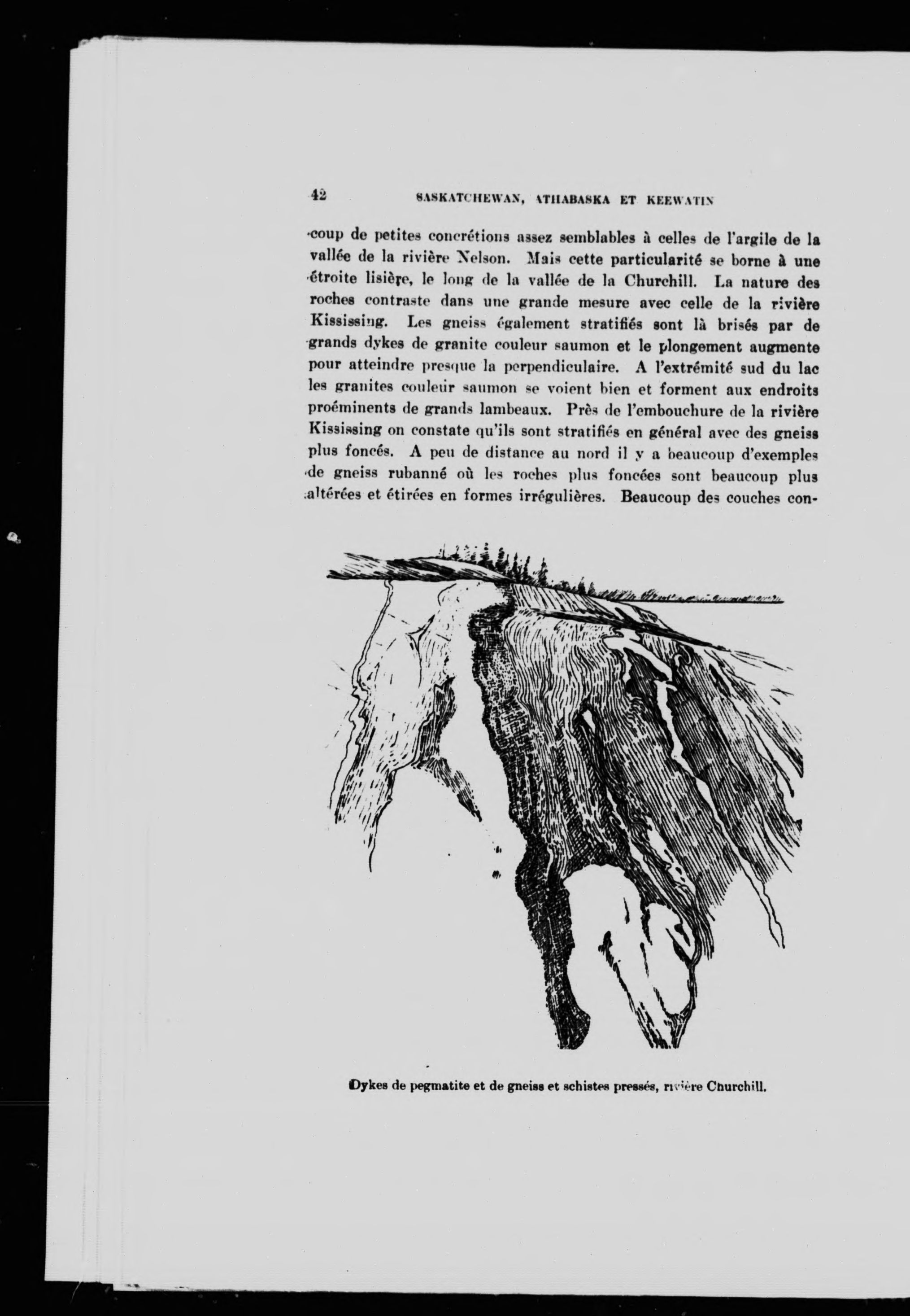 42 SASKATCHEWAN, ATHABASKA ET KEEWATIN

coup de petites concrétions assez semblables à celles de l'argile de la vallée de la rivière Nelson. Mais cette particularité se borne à une étroite lisière, le long de la vallée de la Churchill. La nature des roches contraste dans une grande mesure avec celle de la rivière Kississing. Les gneiss également stratifiés sont là brisés par de grands dykes de granite couleur saumon et le plongement augmente pour atteindre presque la perpendiculaire. A l'extrémité sud du lac les granites couleur saumon se voient bien et forment aux endroits proéminents de grands lambeaux. Près de l'embouchure de la rivière Kississing on constate qu'ils sont stratifiés en général avec des gneiss plus foncés. A peu de distance au nord il y a beaucoup d'exemples de gneiss rubanné où les roches plus foncées sont beaucoup plus altérées et étirées en formes irrégulières. Beaucoup des couches con-

Dykes de pegmatite et de gneiss et schistes pressés, rivière Churchill.